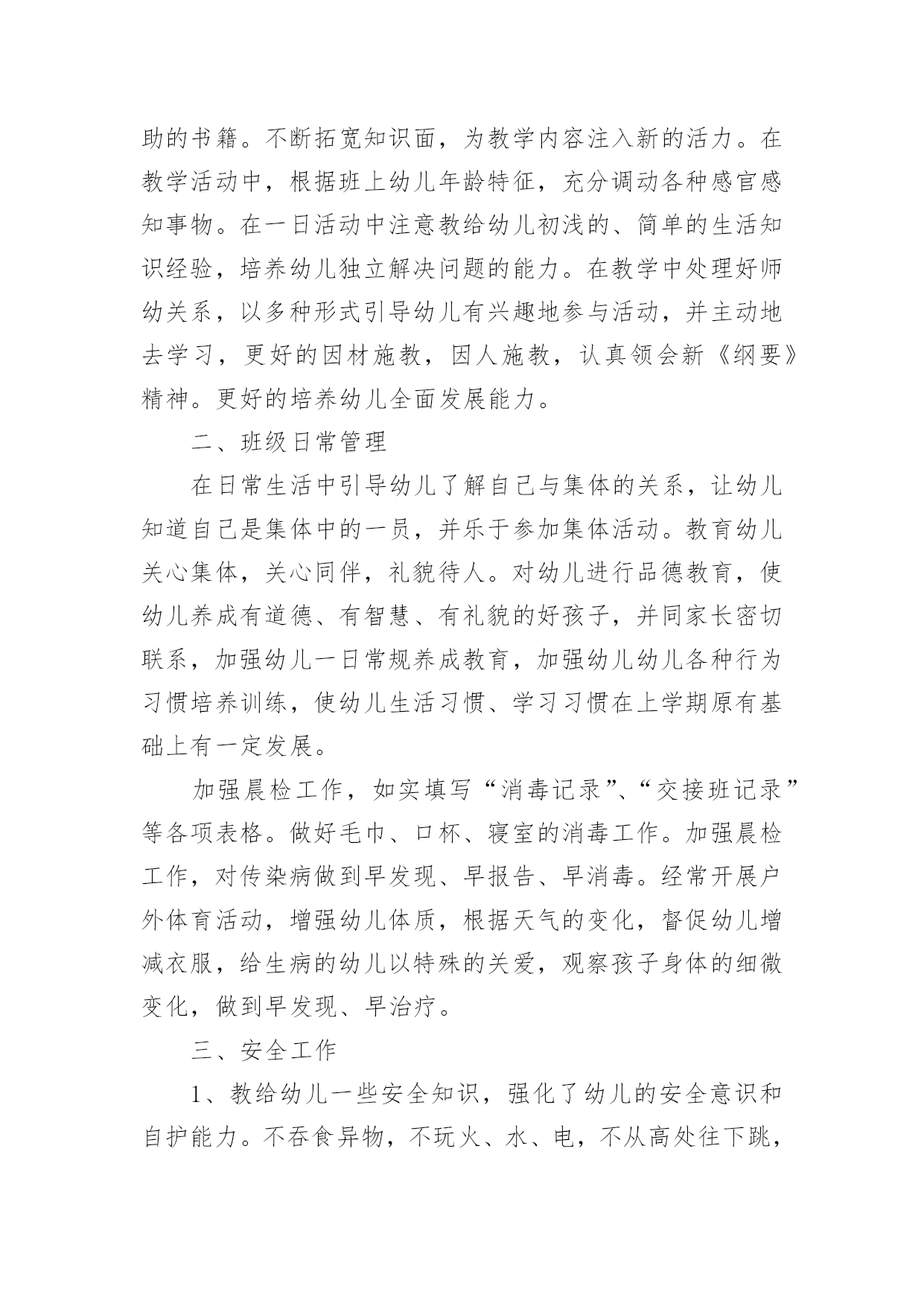 助的书籍。不断拓宽知识面，为教学内容注入新的活力。在教学活动中，根据班上幼儿年龄特征，充分调动各种感官感知事物。在一日活动中注意教给幼儿初浅的、简单的生活知识经验，培养幼儿独立解决问题的能力。在教学中处理好师幼关系，以多种形式引导幼儿有兴趣地参与活动，并主动地去学习，更好的因材施教，因人施教，认真领会新《纲要》精神。更好的培养幼儿全面发展能力。

二、班级日常管理

在日常生活中引导幼儿了解自己与集体的关系，让幼儿知道自己是集体中的一员，并乐于参加集体活动。教育幼儿关心集体，关心同伴，礼貌待人。对幼儿进行品德教育，使幼儿养成有道德、有智慧、有礼貌的好孩子，并同家长密切联系，加强幼儿一日常规养成教育，加强幼儿幼儿各种行为习惯培养训练，使幼儿生活习惯、学习习惯在上学期原有基础上有一定发展。

加强晨检工作，如实填写“消毒记录”、“交接班记录”等各项表格。做好毛巾、口杯、寝室的消毒工作。加强晨检工作，对传染病做到早发现、早报告、早消毒。经常开展户外体育活动，增强幼儿体质，根据天气的变化，督促幼儿增减衣服，给生病的幼儿以特殊的关爱，观察孩子身体的细微变化，做到早发现、早治疗。

三、安全工作

1、教给幼儿一些安全知识，强化了幼儿的安全意识和自护能力。不吞食异物，不玩火、水、电，不从高处往下跳，